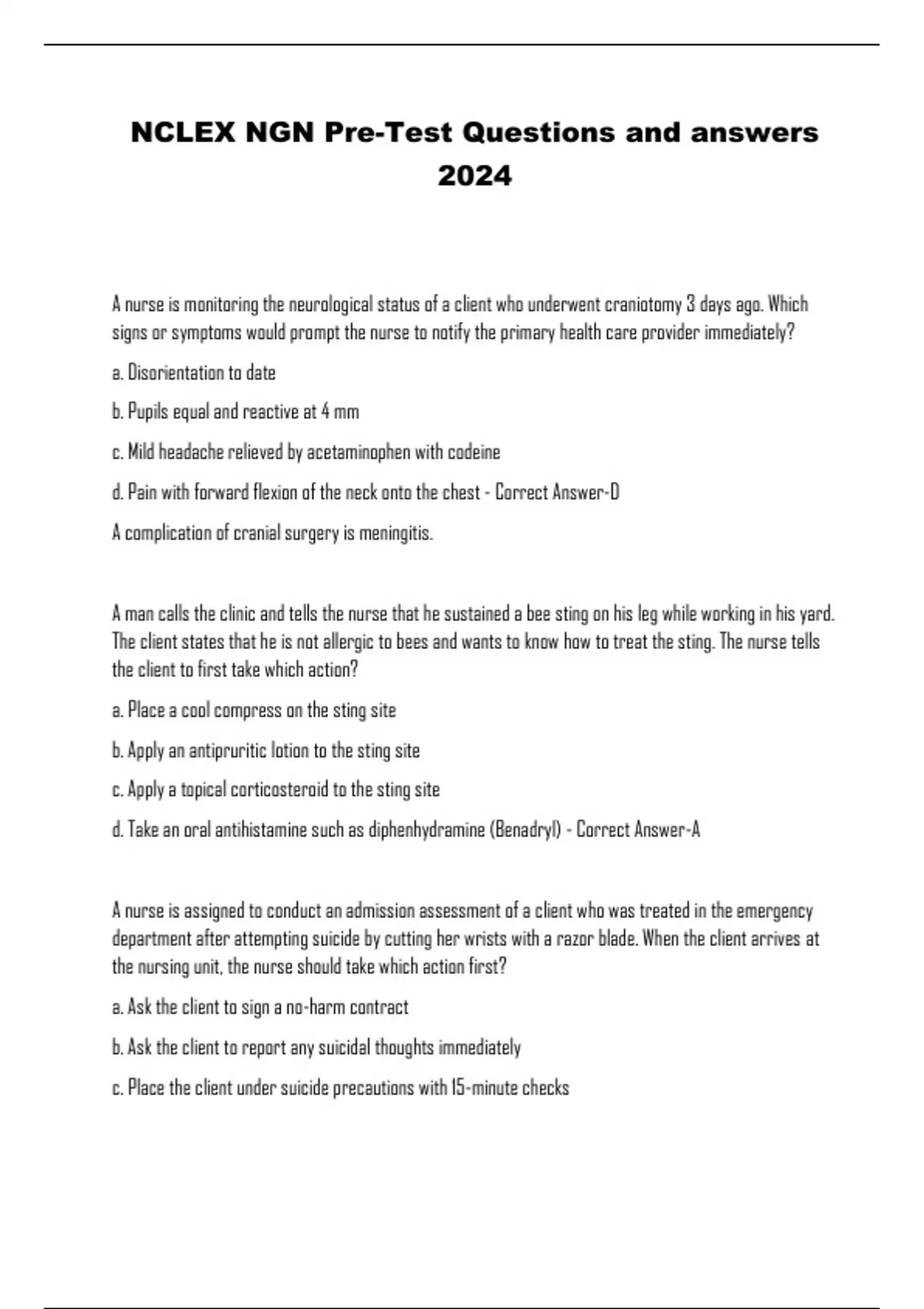 NCLEX NGN Pre-Test Questions and answers 2024

A nurse is monitoring the neurological status of a client who underwent craniotomy 3 days ago. Which signs or symptoms would prompt the nurse to notify the primary health care provider immediately?

a. Disorientation to date

b. Pupils equal and reactive at 4 mm

c. Mild headache relieved by acetaminophen with codeine

d. Pain with forward flexion of the neck onto the chest - Correct Answer-D

A complication of cranial surgery is meningitis.

A man calls the clinic and tells the nurse that he sustained a bee sting on his leg while working in his yard. The client states that he is not allergic to bees and wants to know how to treat the sting. The nurse tells the client to first take which action?

a. Place a cool compress on the sting site

b. Apply an antipruritic lotion to the sting site

c. Apply a topical corticosteroid to the sting site

d. Take an oral antihistamine such as diphenhydramine (Benadryl) - Correct Answer-A

A nurse is assigned to conduct an admission assessment of a client who was treated in the emergency department after attempting suicide by cutting her wrists with a razor blade. When the client arrives at the nursing unit, the nurse should take which action first?

a. Ask the client to sign a no-harm contract

b. Ask the client to report any suicidal thoughts immediately

c. Place the client under suicide precautions with 15-minute checks